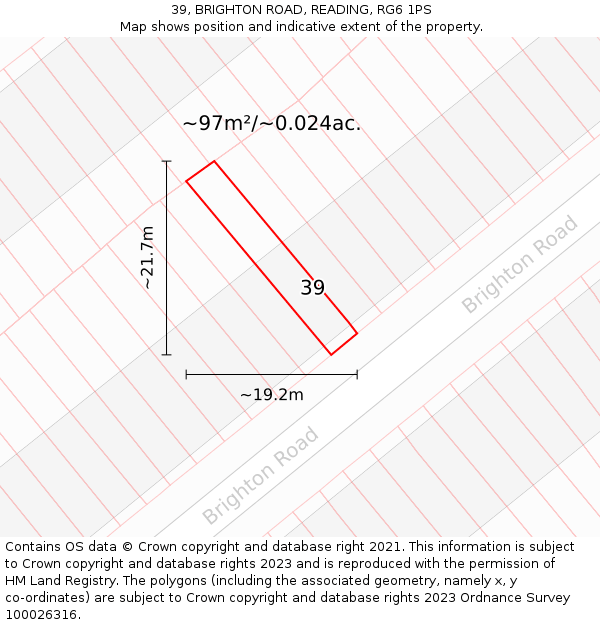 39, BRIGHTON ROAD, READING, RG6 1PS
Map shows position and indicative extent of the property.

~97m²/~0.024ac.

~21.7m

39

Brighton Road

~19.2m

Brighton Road

Contains OS data © Crown copyright and database right 2021. This information is subject to Crown copyright and database rights 2023 and is reproduced with the permission of HM Land Registry. The polygons (including the associated geometry, namely x, y co-ordinates) are subject to Crown copyright and database rights 2023 Ordnance Survey 100026316.